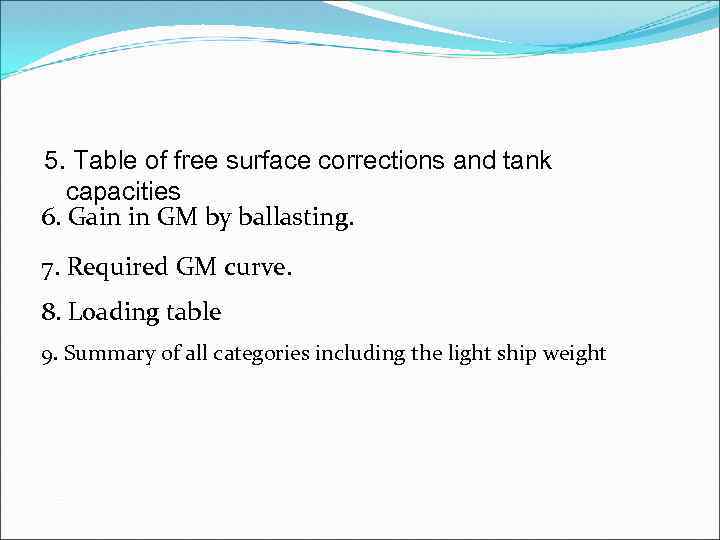 5. Table of free surface corrections and tank capacities

6. Gain in GM by ballasting.

7. Required GM curve.

8. Loading table

9. Summary of all categories including the light ship weight